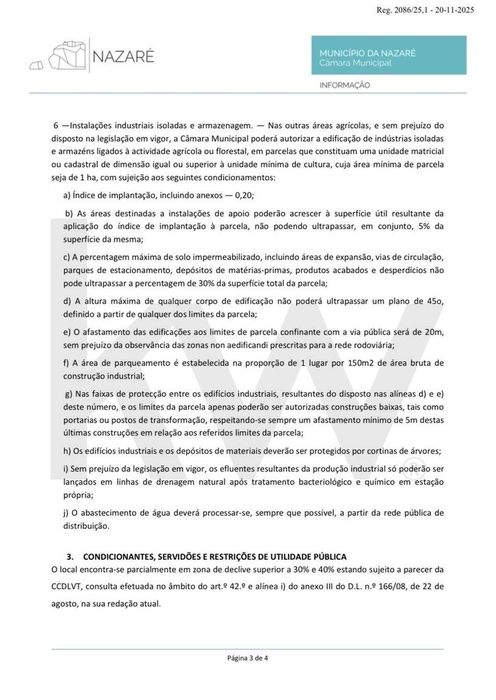 Reg. 2086/25,1 - 20-11-2025

NAZARÉ

MUNICÍPIO DA NAZARÉ
Câmara Municipal

INFORMAÇÃO

6 —Instalações industriais isoladas e armazenagem. — Nas outras áreas agrícolas, e sem prejuízo do disposto na legislação em vigor, a Câmara Municipal poderá autorizar a edificação de indústrias isoladas e armazéns ligados à actividade agrícola ou florestal, em parcelas que constituam uma unidade matricial ou cadastral de dimensão igual ou superior à unidade mínima de cultura, cuja área mínima de parcela seja de 1 ha, com sujeição aos seguintes condicionamentos:

a) Índice de implantação, incluindo anexos — 0,20;

b) As áreas destinadas a instalações de apoio poderão acrescer à superfície útil resultante da aplicação do índice de implantação à parcela, não podendo ultrapassar, em conjunto, 5% da superfície da mesma;

c) A percentagem máxima de solo impermeabilizado, incluindo áreas de expansão, vias de circulação, parques de estacionamento, depósitos de matérias-primas, produtos acabados e desperdícios não pode ultrapassar a percentagem de 30% da superfície total da parcela;

d) A altura máxima de qualquer corpo de edificação não poderá ultrapassar um plano de 45o, definido a partir de qualquer dos limites da parcela;

e) O afastamento das edificações aos limites de parcela confinante com a via pública será de 20m, sem prejuízo da observância das zonas non aedificandi prescritas para a rede rodoviária;

f) A área de parqueamento é estabelecida na proporção de 1 lugar por 150m2 de área bruta de construção industrial;

g) Nas faixas de protecção entre os edifícios industriais, resultantes do disposto nas alíneas d) e e) deste número, e os limites da parcela apenas poderão ser autorizadas construções baixas, tais como portarias ou postos de transformação, respeitando-se sempre um afastamento mínimo de 5m destas últimas construções em relação aos referidos limites da parcela;

h) Os edifícios industriais e os depósitos de materiais deverão ser protegidos por cortinas de árvores;

i) Sem prejuízo da legislação em vigor, os efluentes resultantes da produção industrial só poderão ser lançados em linhas de drenagem natural após tratamento bacteriológico e químico em estação própria;

j) O abastecimento de água deverá processar-se, sempre que possível, a partir da rede pública de distribuição.

3. CONDICIONANTES, SERVIDÕES E RESTRIÇÕES DE UTILIDADE PÚBLICA

O local encontra-se parcialmente em zona de declive superior a 30% e 40% estando sujeito a parecer da CCDLVT, consulta efetuada no âmbito do art.º 42.º e alínea i) do anexo III do D.L. n.º 166/08, de 22 de agosto, na sua redação atual.

Página 3 de 4